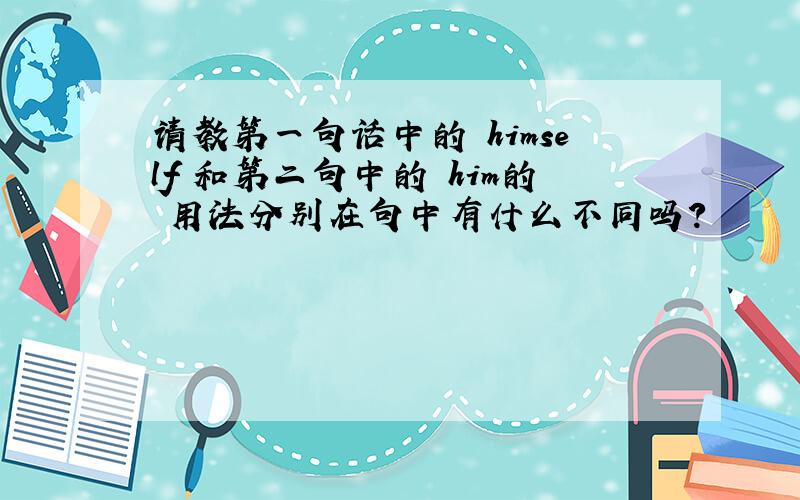 请教第一句话中的 himself 和第二句中的 him的 用法分别在句中有什么不同吗?